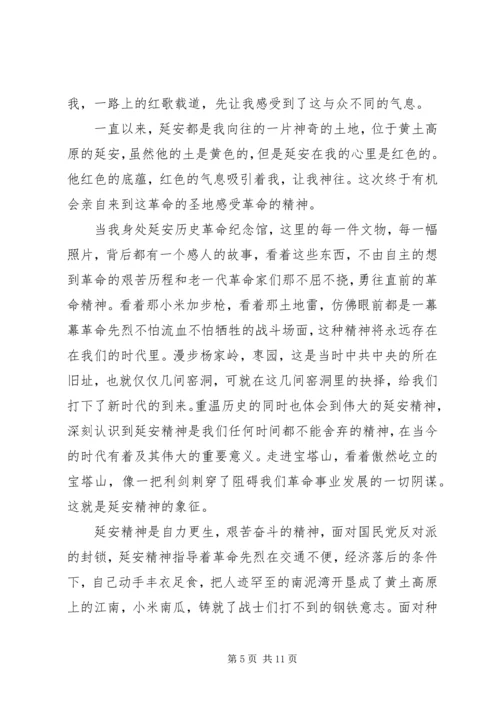 我，一路上的红歌载道，先让我感受到了这与众不同的气息。

一直以来，延安都是我向往的一片神奇的土地，位于黄土高原的延安，虽然他的土是黄色的，但是延安在我的心里是红色的。他红色的底蕴，红色的气息吸引着我，让我神往。这次终于有机会亲自来到这革命的圣地感受革命的精神。

当我身处延安历史革命纪念馆，这里的每一件文物，每一幅照片，背后都有一个感人的故事，看着这些东西，不由自主的想到革命的艰苦历程和老一代革命家们那不屈不挠，勇往直前的革命精神。看着那小米加步枪，看着那土地雷，仿佛眼前都是一幕幕革命先烈不怕流血不怕牺牲的战斗场面，这种精神将永远存在在我们的时代里。漫步杨家岭，枣园，这是当时中共中央的所在旧址，也就仅仅几间窑洞，可就在这几间窑洞里的抉择，给我们打下了新时代的到来。重温历史的同时也体会到伟大的延安精神，深刻认识到延安精神是我们任何时间都不能舍弃的精神，在当今的时代有着及其伟大的重要意义。走进宝塔山，看着傲然屹立的宝塔山，像一把利剑刺穿了阻碍我们革命事业发展的一切阴谋。这就是延安精神的象征。

延安精神是自力更生，艰苦奋斗的精神，面对国民党反对派的封锁，延安精神指导着革命先烈在交通不便，经济落后的条件下，自己动手丰衣足食，把人迹罕至的南泥湾开垦成了黄土高原上的江南，小米南瓜，铸就了战士们打不到的钢铁意志。面对种

第 5 页 共 11 页